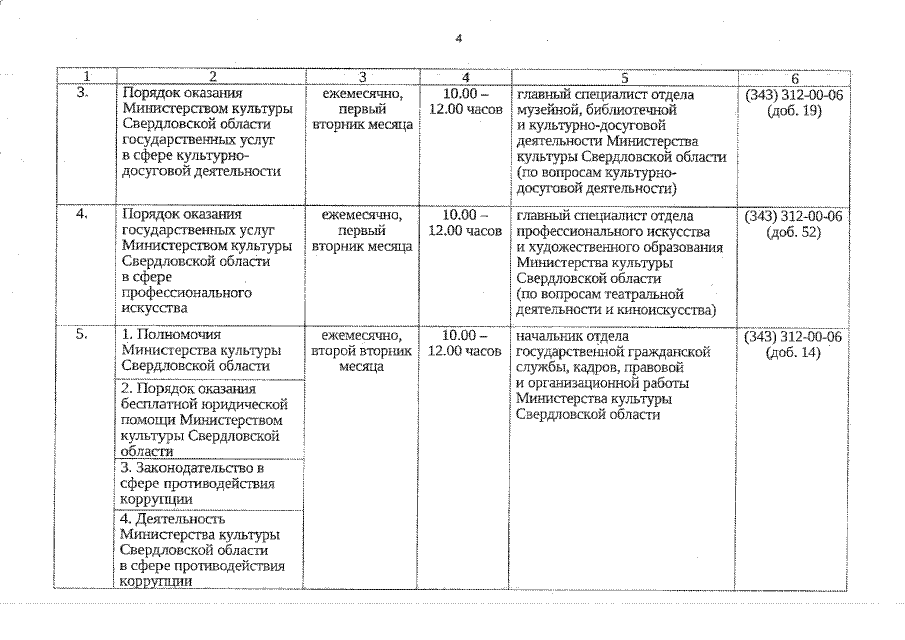 4

| 1 | 2 | 3 | 4 | 5 | 6 |
|---|---|---|---|---|---|
| 3. | Порядок оказания Министерством культуры Свердловской области государственных услуг в сфере культурно-досуговой деятельности | ежемесячно, первый вторник месяца | 10.00 – 12.00 часов | главный специалист отдела музейной, библиотечной и культурно-досуговой деятельности Министерства культуры Свердловской области (по вопросам культурно-досуговой деятельности) | (343) 312-00-06 (доб. 19) |
| 4. | Порядок оказания государственных услуг Министерством культуры Свердловской области в сфере профессионального искусства | ежемесячно, первый вторник месяца | 10.00 – 12.00 часов | главный специалист отдела профессионального искусства и художественного образования Министерства культуры Свердловской области (по вопросам театральной деятельности и киноискусства) | (343) 312-00-06 (доб. 52) |
| 5. | 1. Полномочия Министерства культуры Свердловской области | ежемесячно, второй вторник месяца | 10.00 – 12.00 часов | начальник отдела государственной гражданской службы, кадров, правовой и организационной работы Министерства культуры Свердловской области | (343) 312-00-06 (доб. 14) |
| | 2. Порядок оказания бесплатной юридической помощи Министерством культуры Свердловской области | | | | |
| | 3. Законодательство в сфере противодействия коррупции | | | | |
| | 4. Деятельность Министерства культуры Свердловской области в сфере противодействия коррупции | | | | |